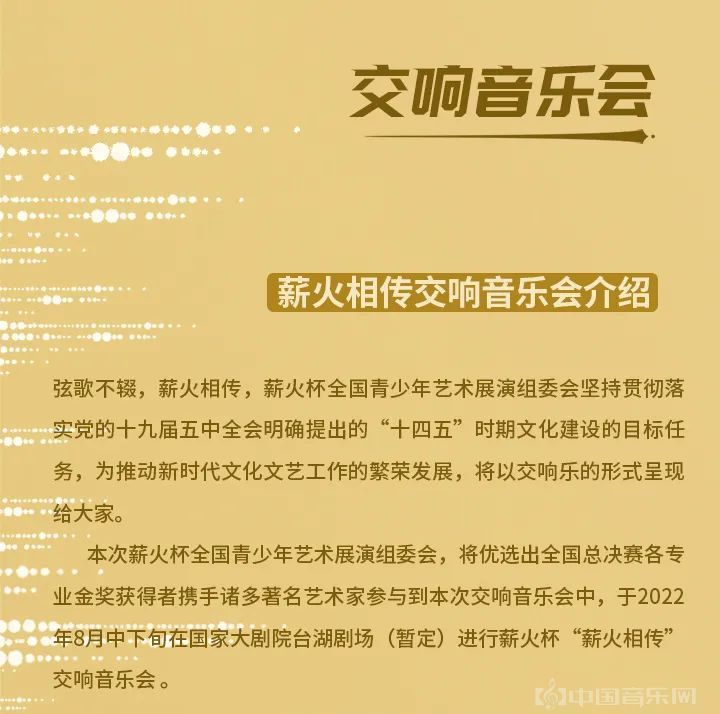 交响音乐会

薪火相传交响音乐会介绍

弦歌不辍，薪火相传，薪火杯全国青少年艺术展演组委会坚持贯彻落实党的十九届五中全会明确提出的“十四五”时期文化建设的目标任务，为推动新时代文化文艺工作的繁荣发展，将以交响乐的形式呈现给大家。

本次薪火杯全国青少年艺术展演组委会，将优选出全国总决赛各专业金奖获得者携手诸多著名艺术家参与到本次交响音乐会中，于2022年8月中下旬在国家大剧院台湖剧场（暂定）进行薪火杯“薪火相传”交响音乐会 。

中国音乐网